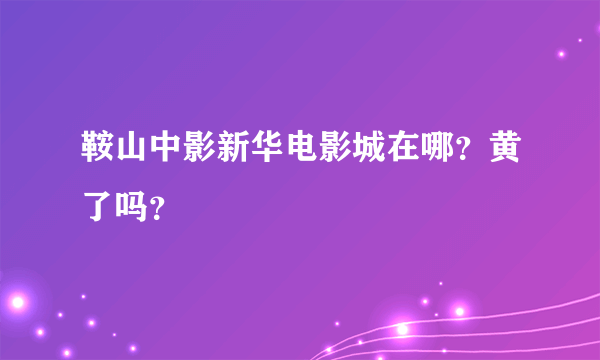 鞍山中影新华电影城在哪？黄了吗？